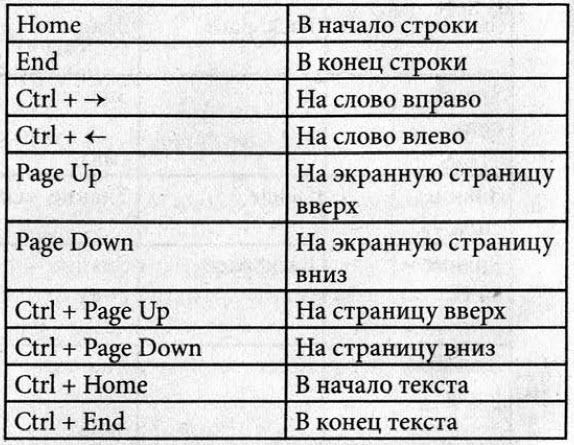 | Home | В начало строки |
|---|---|
| End | В конец строки |
| Ctrl + → | На слово вправо |
| Ctrl + ← | На слово влево |
| Page Up | На экранную страницу вверх |
| Page Down | На экранную страницу вниз |
| Ctrl + Page Up | На страницу вверх |
| Ctrl + Page Down | На страницу вниз |
| Ctrl + Home | В начало текста |
| Ctrl + End | В конец текста |